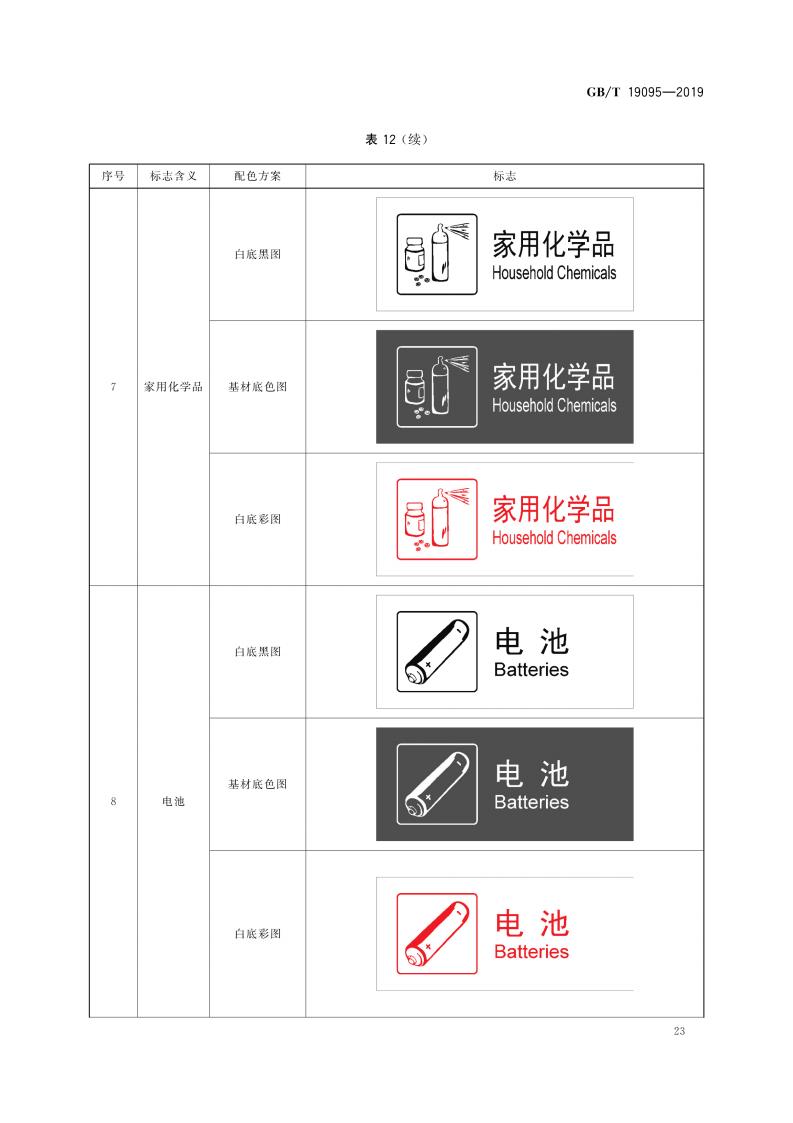 GB/T 19095—2019

表 12（续）

| 序号 | 标志含义 | 配色方案 | 标志 |
|---|---|---|---|
| 7 | 家用化学品 | 白底黑图 | 家用化学品 Household Chemicals |
| | | 基材底色图 | 家用化学品 Household Chemicals |
| | | 白底彩图 | 家用化学品 Household Chemicals |
| 8 | 电池 | 白底黑图 | 电 池 Batteries |
| | | 基材底色图 | 电 池 Batteries |
| | | 白底彩图 | 电 池 Batteries |

23